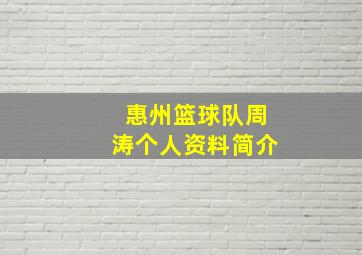 惠州篮球队周涛个人资料简介